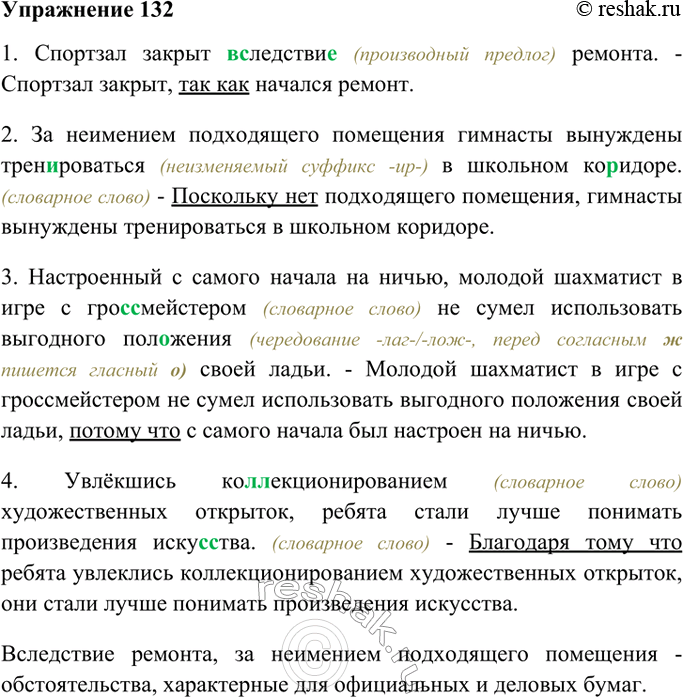 Упражнение 132 © reshak.ru

1. Спортзал закрыт вследствие (производный предлог) ремонта. - Спортзал закрыт, так как начался ремонт.

2. За неимением подходящего помещения гимнасты вынуждены тренироваться (неизменяемый суффикс -ир-) в школьном коридоре. (словарное слово) - Поскольку нет подходящего помещения, гимнасты вынуждены тренироваться в школьном коридоре.

3. Настроенный с самого начала на ничью, молодой шахматист в игре с гроссмейстером (словарное слово) не сумел использовать выгодного положения (чередование -лаг-/-лож-, перед согласным ж пишется гласный о) своей ладьи. - Молодой шахматист в игре с гроссмейстером не сумел использовать выгодного положения своей ладьи, потому что с самого начала был настроен на ничью.

4. Увлёкшись коллекционированием (словарное слово) художественных открыток, ребята стали лучше понимать произведения искусства. (словарное слово) - Благодаря тому что ребята увлеклись коллекционированием художественных открыток, они стали лучше понимать произведения искусства.

Вследствие ремонта, за неимением подходящего помещения - обстоятельства, характерные для официальных и деловых бумаг.

reshak.ru